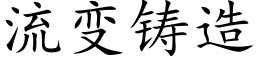 流变铸造